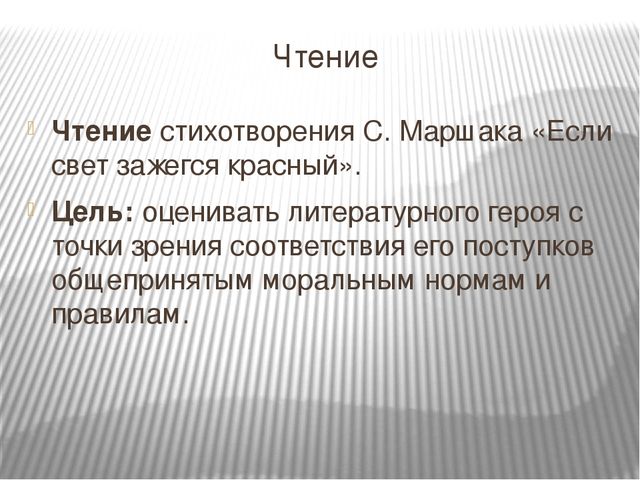 Чтение

Чтение стихотворения С. Маршака «Если свет зажегся красный».

Цель: оценивать литературного героя с точки зрения соответствия его поступков общепринятым моральным нормам и правилам.